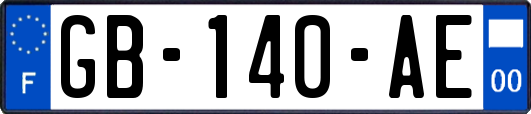 F

GB-140-AE

00